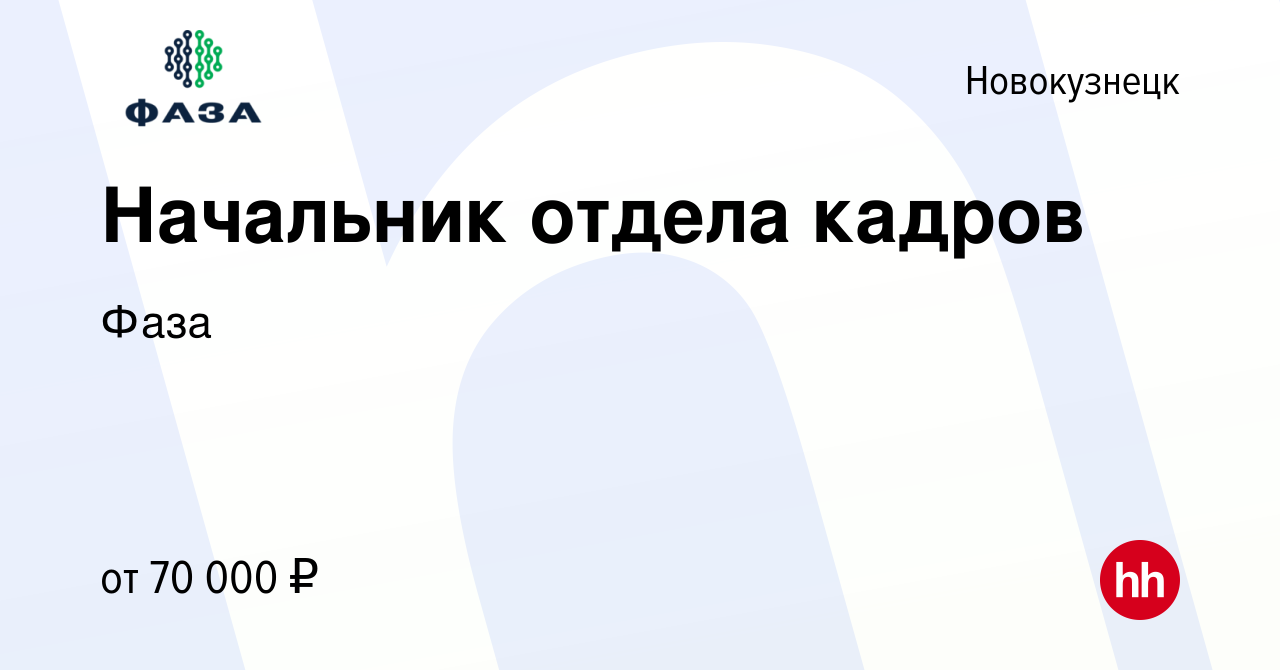 ФАЗА

Новокузнецк

Начальник отдела кадров

Фаза

от 70 000 ₽

hh